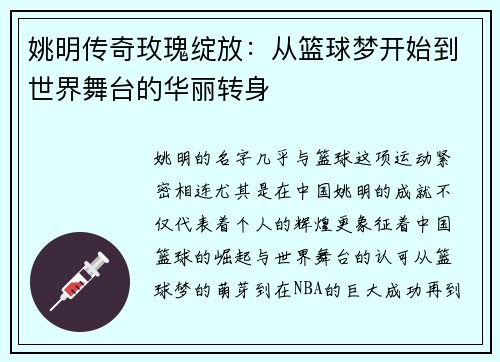 姚明传奇玫瑰绽放：从篮球梦开始到世界舞台的华丽转身

姚明的名字几乎与篮球这项运动紧密相连尤其是在中国姚明的成就不仅代表着个人的辉煌更象征着中国篮球的崛起与世界舞台的认可从篮球梦的萌芽到在NBA的巨大成功再到